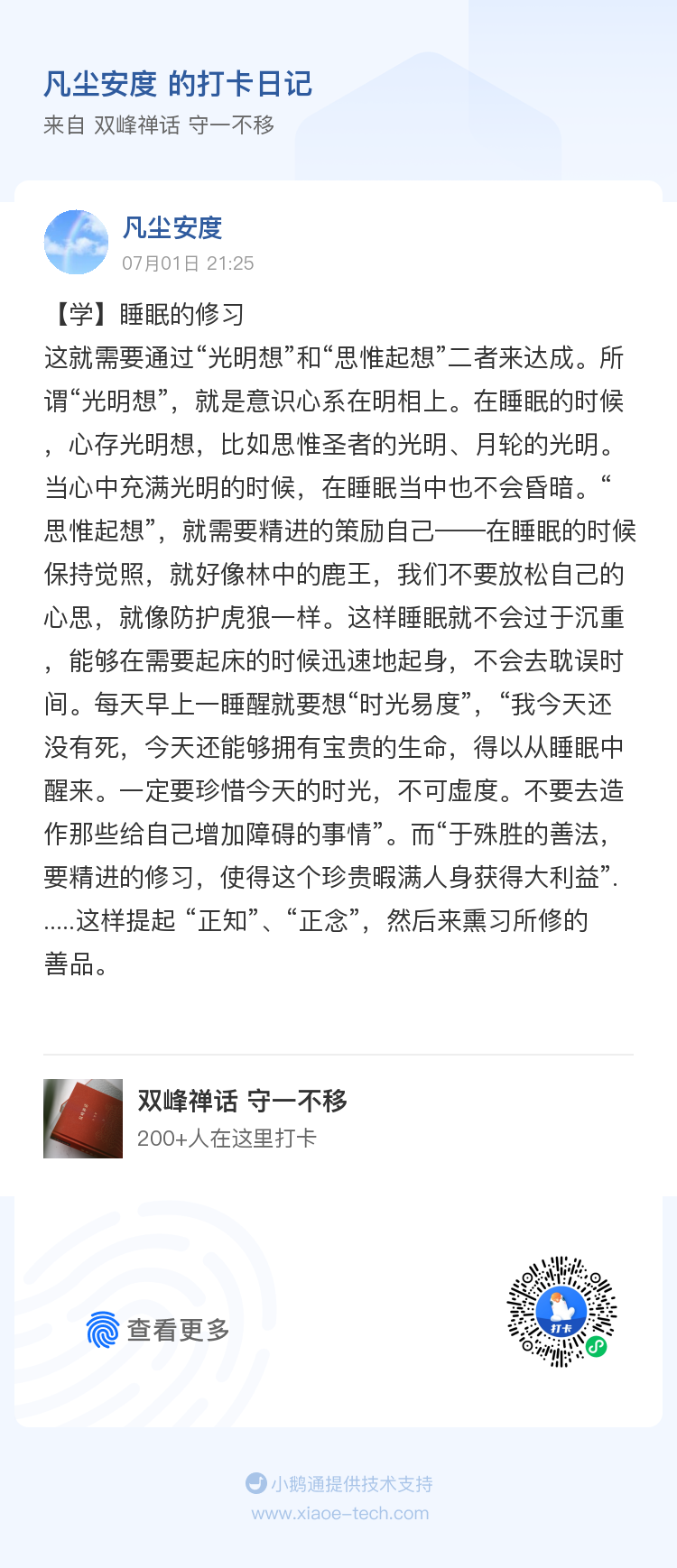 凡尘安度 的打卡日记
来自 双峰禅话 守一不移

凡尘安度
07月01日 21:25

【学】睡眠的修习
这就需要通过“光明想”和“思惟起想”二者来达成。所谓“光明想”，就是意识心系在明相上。在睡眠的时候，心存光明想，比如思惟圣者的光明、月轮的光明。当心中充满光明的时候，在睡眠当中也不会昏暗。“思惟起想”，就需要精进的策励自己——在睡眠的时候保持觉照，就好像林中的鹿王，我们不要放松自己的心思，就像防护虎狼一样。这样睡眠就不会过于沉重，能够在需要起床的时候迅速地起身，不会去耽误时间。每天早上一睡醒就要想“时光易度”，“我今天还没有死，今天还能够拥有宝贵的生命，得以从睡眠中醒来。一定要珍惜今天的时光，不可虚度。不要去造作那些给自己增加障碍的事情”。而“于殊胜的善法，要精进的修习，使得这个珍贵暇满人身获得大利益”......这样提起 “正知”、“正念”，然后来熏习所修的善品。

双峰禅话 守一不移
200+人在这里打卡

查看更多

打卡

小鹅通提供技术支持
www.xiaoe-tech.com